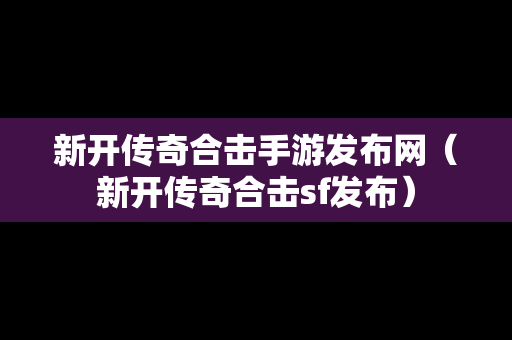 新开传奇合击手游发布网（新开传奇合击sf发布）